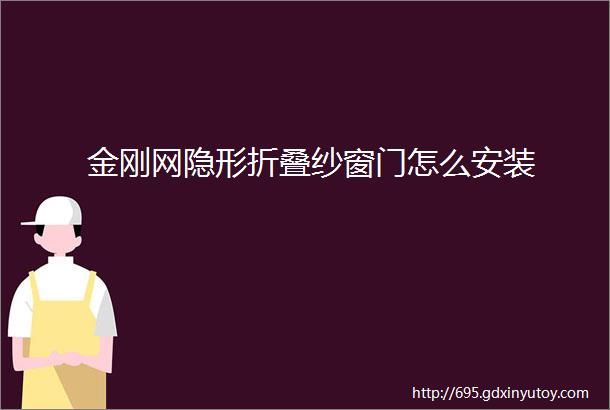 金刚网隐形折叠纱窗门怎么安装

http://695.gdxinyutoy.com